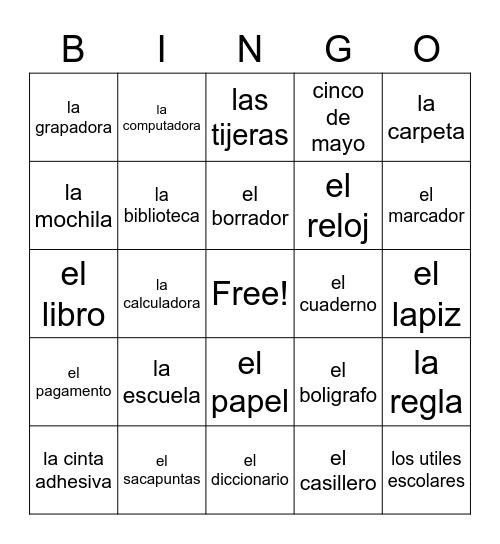 | B | I | N | G | O |
|---|---|---|---|---|
| la grapadora | la computadora | las tijeras | cinco de mayo | la carpeta |
| la mochila | la biblioteca | el borrador | el reloj | el marcador |
| el libro | la calculadora | Free! | el cuaderno | el lapiz |
| el pagamento | la escuela | el papel | el boligrafo | la regla |
| la cinta adhesiva | el sacapuntas | el diccionario | el casillero | los utiles escolares |